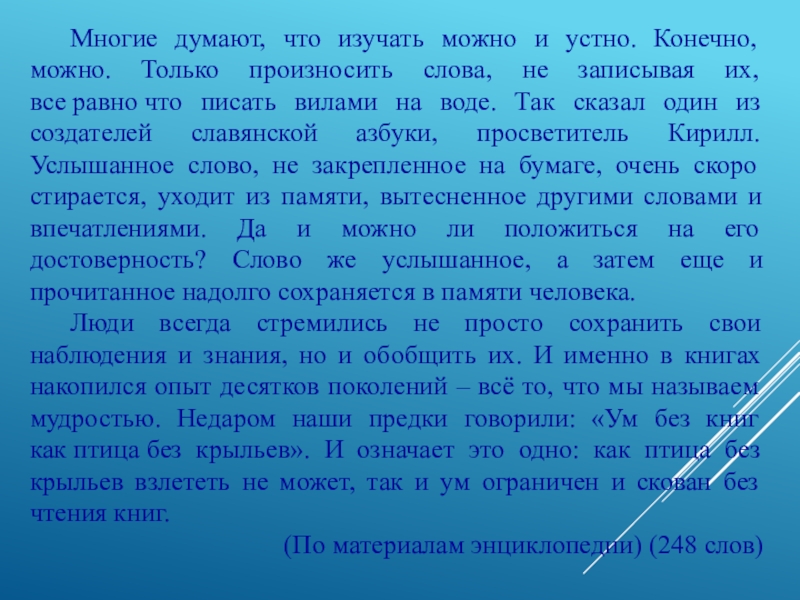 Многие думают, что изучать можно и устно. Конечно, можно. Только произносить слова, не записывая их, все равно что писать вилами на воде. Так сказал один из создателей славянской азбуки, просветитель Кирилл. Услышанное слово, не закрепленное на бумаге, очень скоро стирается, уходит из памяти, вытесненное другими словами и впечатлениями. Да и можно ли положиться на его достоверность? Слово же услышанное, а затем еще и прочитанное надолго сохраняется в памяти человека.

Люди всегда стремились не просто сохранить свои наблюдения и знания, но и обобщить их. И именно в книгах накопился опыт десятков поколений – всё то, что мы называем мудростью. Недаром наши предки говорили: «Ум без книг как птица без крыльев». И означает это одно: как птица без крыльев взлететь не может, так и ум ограничен и скован без чтения книг.

(По материалам энциклопедии) (248 слов)